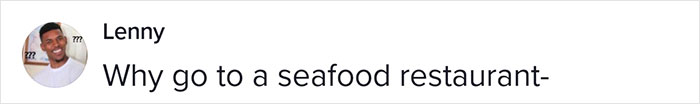 ??? ???

Lenny

Why go to a seafood restaurant-